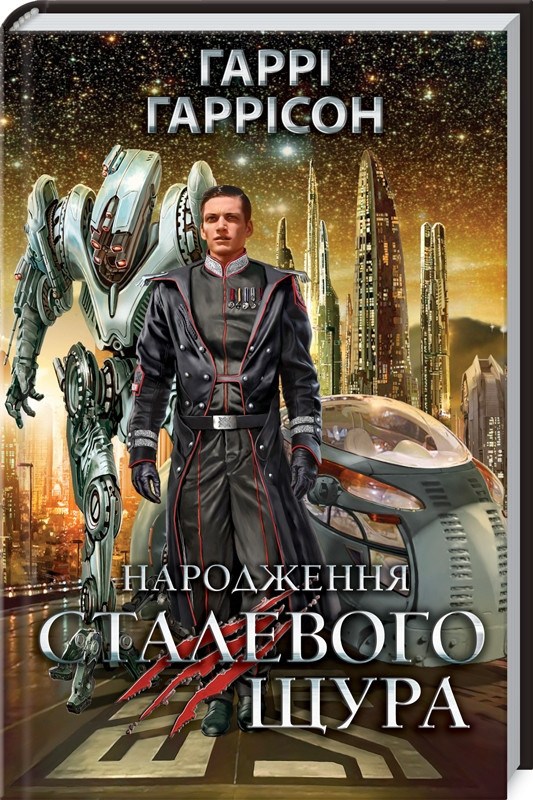 ГАРРІ
ГАРРІСОН

НАРОДЖЕННЯ
СТАЛЕВОГО
ЩУРА